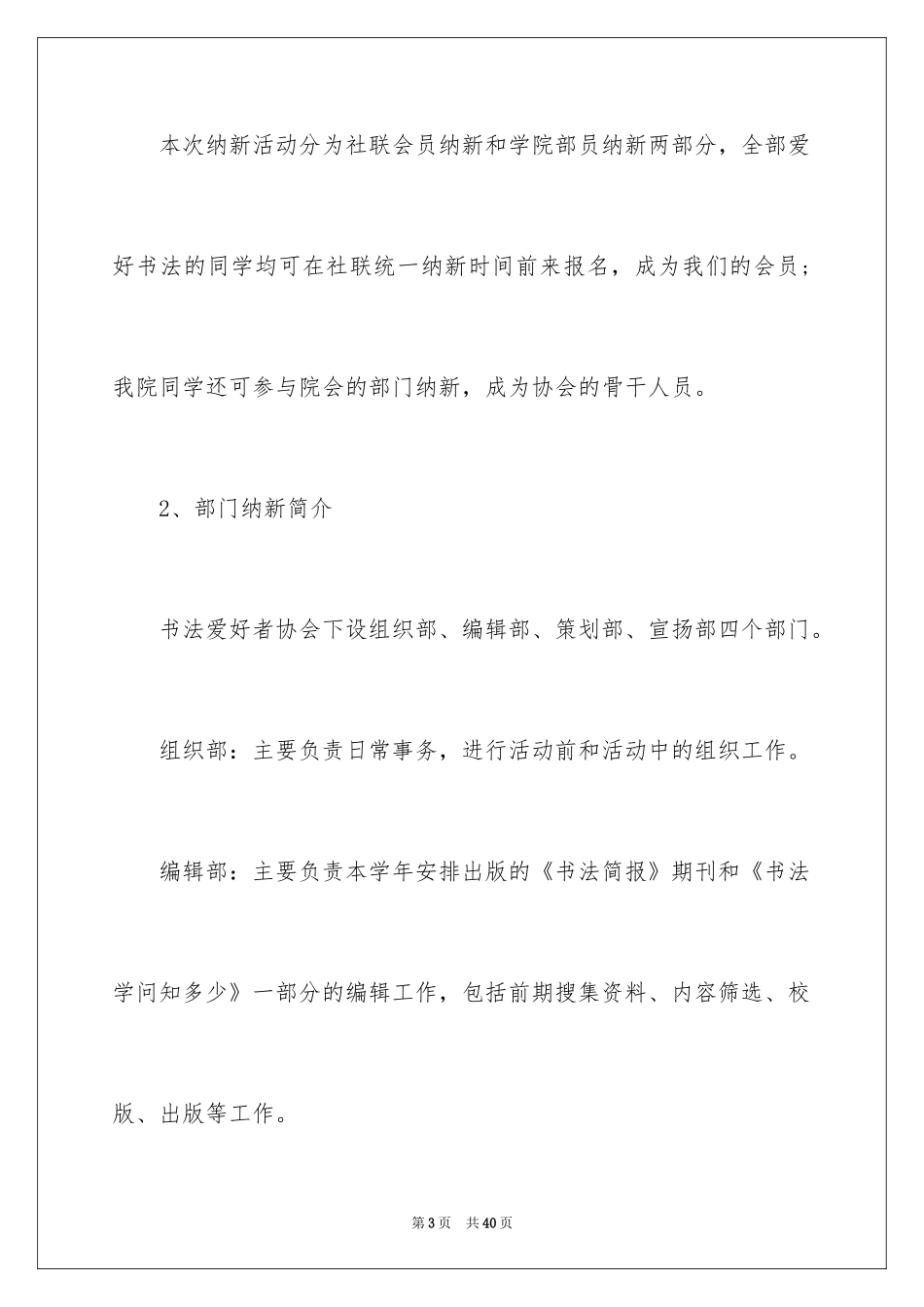 本次纳新活动分为社联会员纳新和学院部员纳新两部分，全部爱好书法的同学均可在社联统一纳新时间前来报名，成为我们的会员；我院同学还可参与院会的部门纳新，成为协会的骨干人员。

2、部门纳新简介

书法爱好者协会下设组织部、编辑部、策划部、宣扬部四个部门。

组织部：主要负责日常事务，进行活动前和活动中的组织工作。

编辑部：主要负责本学年安排出版的《书法简报》期刊和《书法学问知多少》一部分的编辑工作，包括前期搜集资料、内容筛选、校版、出版等工作。

第3页 共40页